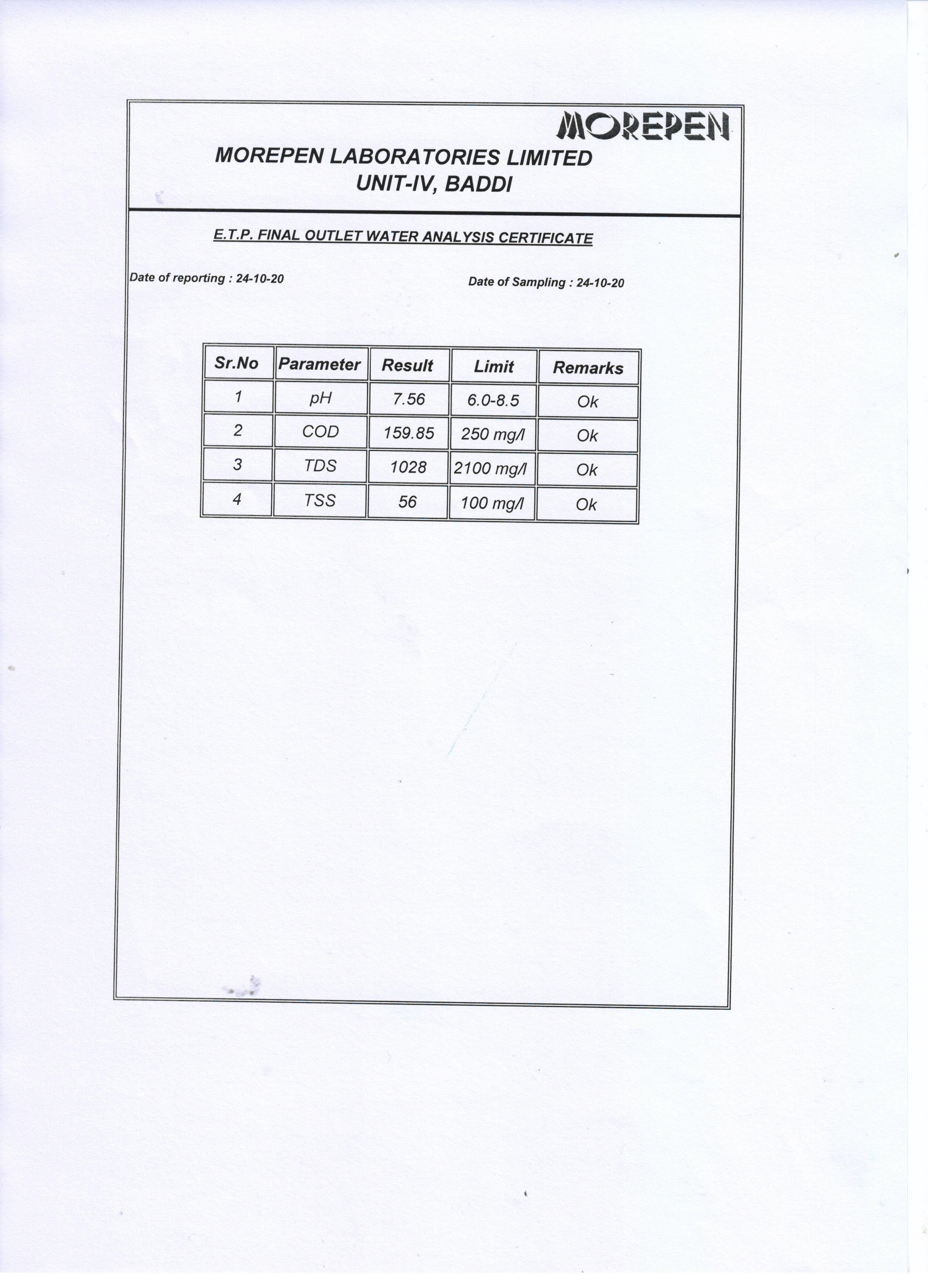 MOREPEN

MOREPEN LABORATORIES LIMITED
UNIT-IV, BADDI

E.T.P. FINAL OUTLET WATER ANALYSIS CERTIFICATE

Date of reporting : 24-10-20

Date of Sampling : 24-10-20

| Sr.No | Parameter | Result | Limit | Remarks |
|---|---|---|---|---|
| 1 | pH | 7.56 | 6.0-8.5 | Ok |
| 2 | COD | 159.85 | 250 mg/l | Ok |
| 3 | TDS | 1028 | 2100 mg/l | Ok |
| 4 | TSS | 56 | 100 mg/l | Ok |